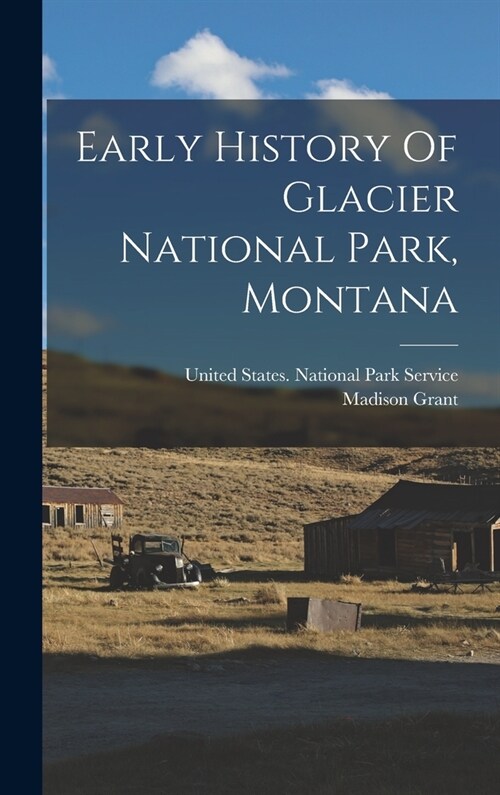 Early History Of Glacier National Park, Montana

United States. National Park Service
Madison Grant